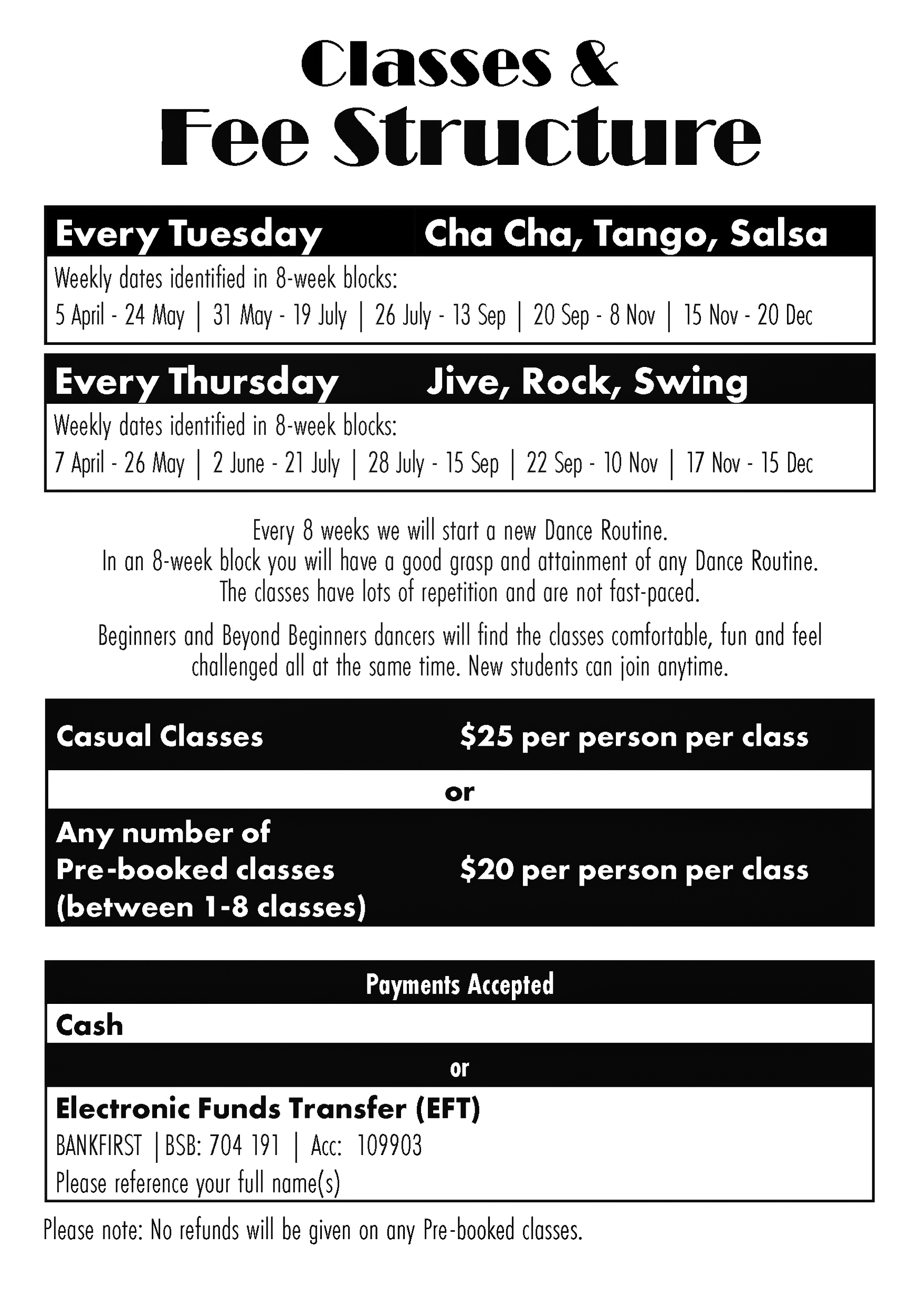 Classes &
Fee Structure

Every Tuesday Cha Cha, Tango, Salsa

Weekly dates identified in 8-week blocks:
5 April - 24 May | 31 May - 19 July | 26 July - 13 Sep | 20 Sep - 8 Nov | 15 Nov - 20 Dec

Every Thursday Jive, Rock, Swing

Weekly dates identified in 8-week blocks:
7 April - 26 May | 2 June - 21 July | 28 July - 15 Sep | 22 Sep - 10 Nov | 17 Nov - 15 Dec

Every 8 weeks we will start a new Dance Routine.
In an 8-week block you will have a good grasp and attainment of any Dance Routine.
The classes have lots of repetition and are not fast-paced.

Beginners and Beyond Beginners dancers will find the classes comfortable, fun and feel challenged all at the same time. New students can join anytime.

Casual Classes $25 per person per class

or

Any number of Pre-booked classes (between 1-8 classes) $20 per person per class

Payments Accepted

Cash

or

Electronic Funds Transfer (EFT)
BANKFIRST | BSB: 704 191 | Acc: 109903
Please reference your full name(s)

Please note: No refunds will be given on any Pre-booked classes.